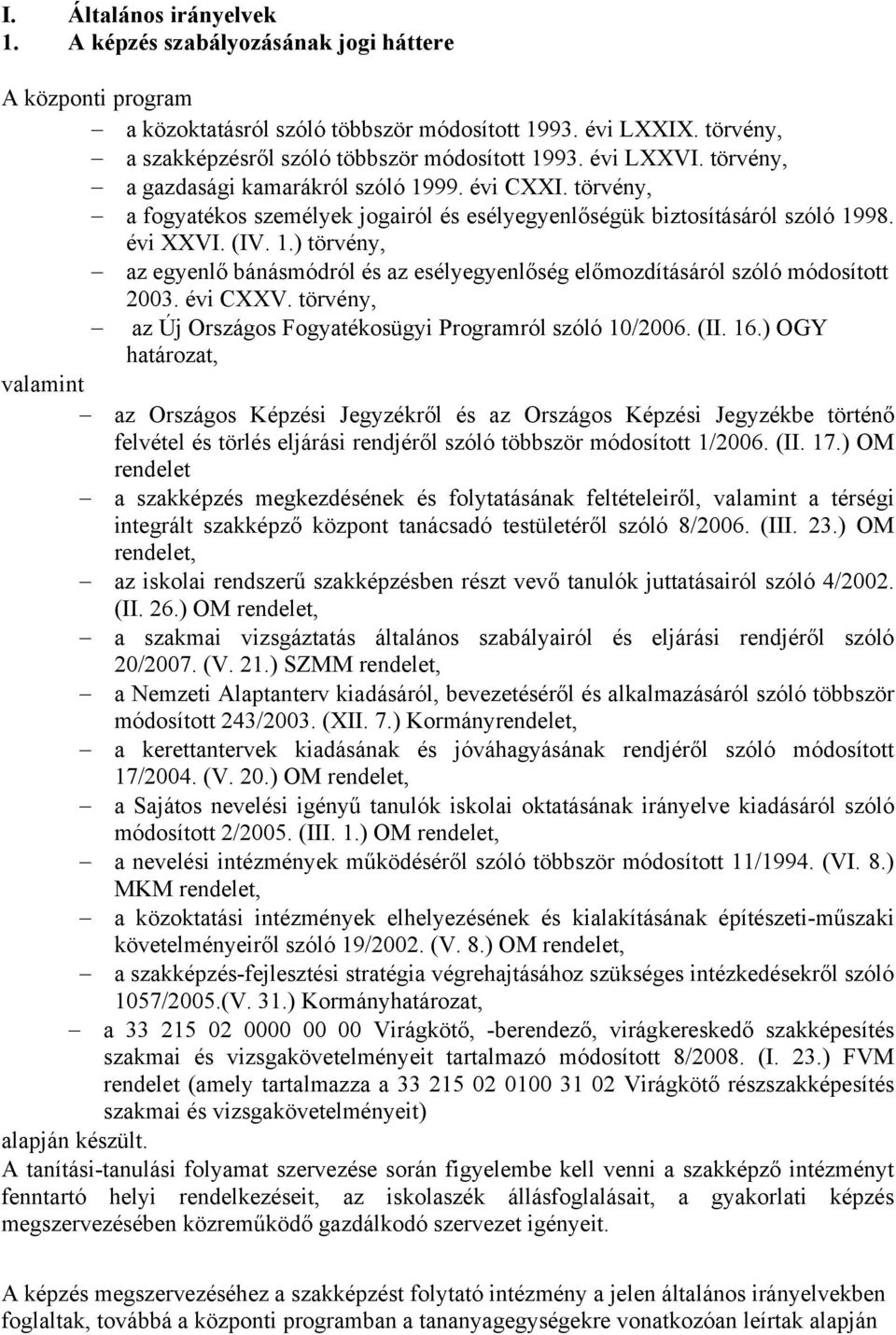 I. Általános irányelvek
1. A képzés szabályozásának jogi háttere

A központi program
– a közoktatásról szóló többször módosított 1993. évi LXXIX. törvény,
– a szakképzésről szóló többször módosított 1993. évi LXXVI. törvény,
– a gazdasági kamarákról szóló 1999. évi CXXI. törvény,
– a fogyatékos személyek jogairól és esélyegyenlőségük biztosításáról szóló 1998. évi XXVI. (IV. 1.) törvény,
– az egyenlő bánásmódról és az esélyegyenlőség előmozdításáról szóló módosított 2003. évi CXXV. törvény,
– az Új Országos Fogyatékosügyi Programról szóló 10/2006. (II. 16.) OGY határozat,
valamint
– az Országos Képzési Jegyzékről és az Országos Képzési Jegyzékbe történő felvétel és törlés eljárási rendjéről szóló többször módosított 1/2006. (II. 17.) OM rendelet
– a szakképzés megkezdésének és folytatásának feltételeiről, valamint a térségi integrált szakképző központ tanácsadó testületéről szóló 8/2006. (III. 23.) OM rendelet,
– az iskolai rendszerű szakképzésben részt vevő tanulók juttatásairól szóló 4/2002. (II. 26.) OM rendelet,
– a szakmai vizsgáztatás általános szabályairól és eljárási rendjéről szóló 20/2007. (V. 21.) SZMM rendelet,
– a Nemzeti Alaptanterv kiadásáról, bevezetéséről és alkalmazásáról szóló többször módosított 243/2003. (XII. 7.) Kormányrendelet,
– a kerettantervek kiadásának és jóváhagyásának rendjéről szóló módosított 17/2004. (V. 20.) OM rendelet,
– a Sajátos nevelési igényű tanulók iskolai oktatásának irányelve kiadásáról szóló módosított 2/2005. (III. 1.) OM rendelet,
– a nevelési intézmények működéséről szóló többször módosított 11/1994. (VI. 8.) MKM rendelet,
– a közoktatási intézmények elhelyezésének és kialakításának építészeti-műszaki követelményeiről szóló 19/2002. (V. 8.) OM rendelet,
– a szakképzés-fejlesztési stratégia végrehajtásához szükséges intézkedésekről szóló 1057/2005.(V. 31.) Kormányhatározat,
– a 33 215 02 0000 00 00 Virágkötő, -berendező, virágkereskedő szakképesítés szakmai és vizsgakövetelményeit tartalmazó módosított 8/2008. (I. 23.) FVM rendelet (amely tartalmazza a 33 215 02 0100 31 02 Virágkötő részszakképesítés szakmai és vizsgakövetelményeit)
alapján készült.
A tanítási-tanulási folyamat szervezése során figyelembe kell venni a szakképző intézményt fenntartó helyi rendelkezéseit, az iskolaszék állásfoglalásait, a gyakorlati képzés megszervezésében közreműködő gazdálkodó szervezet igényeit.

A képzés megszervezéséhez a szakképzést folytató intézmény a jelen általános irányelvekben foglaltak, továbbá a központi programban a tananyagegységekre vonatkozóan leírtak alapján